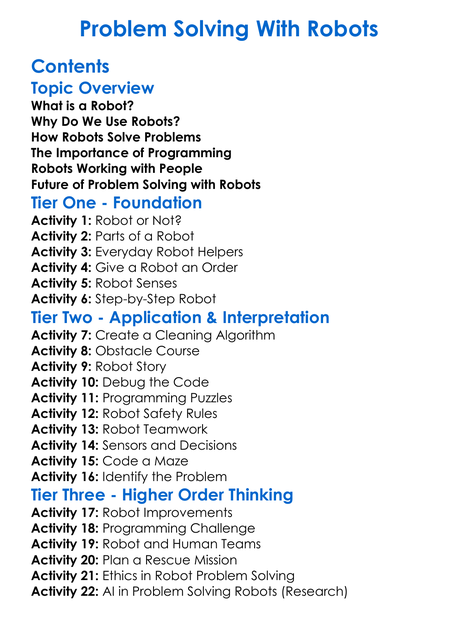 Problem Solving With Robots

Contents

Topic Overview

What is a Robot?
Why Do We Use Robots?
How Robots Solve Problems
The Importance of Programming
Robots Working with People
Future of Problem Solving with Robots

Tier One - Foundation

Activity 1: Robot or Not?
Activity 2: Parts of a Robot
Activity 3: Everyday Robot Helpers
Activity 4: Give a Robot an Order
Activity 5: Robot Senses
Activity 6: Step-by-Step Robot

Tier Two - Application & Interpretation

Activity 7: Create a Cleaning Algorithm
Activity 8: Obstacle Course
Activity 9: Robot Story
Activity 10: Debug the Code
Activity 11: Programming Puzzles
Activity 12: Robot Safety Rules
Activity 13: Robot Teamwork
Activity 14: Sensors and Decisions
Activity 15: Code a Maze
Activity 16: Identify the Problem

Tier Three - Higher Order Thinking

Activity 17: Robot Improvements
Activity 18: Programming Challenge
Activity 19: Robot and Human Teams
Activity 20: Plan a Rescue Mission
Activity 21: Ethics in Robot Problem Solving
Activity 22: AI in Problem Solving Robots (Research)